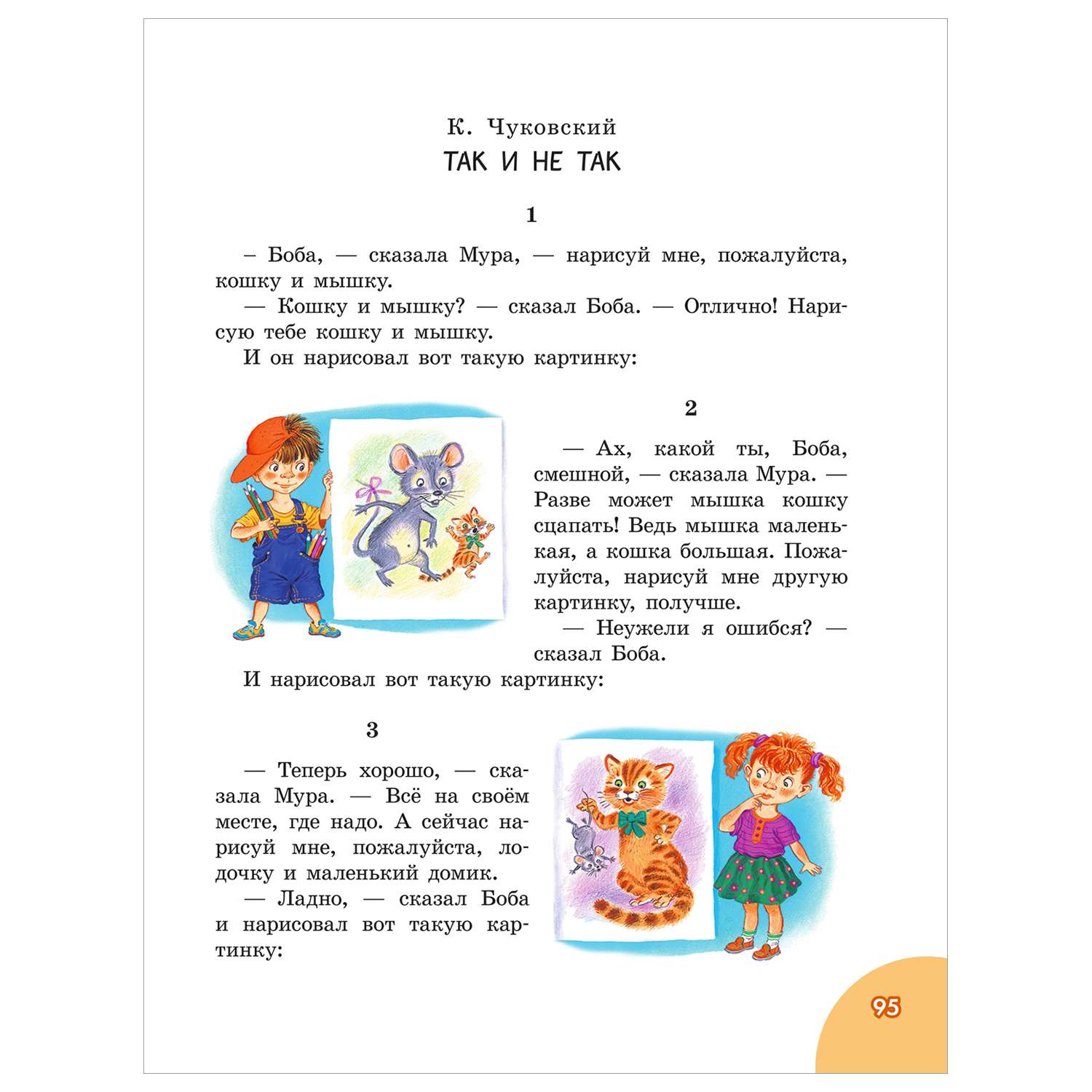 К. Чуковский
ТАК И НЕ ТАК

1

– Боба, — сказала Мура, — нарисуй мне, пожалуйста, кошку и мышку.
— Кошку и мышку? — сказал Боба. — Отлично! Нарисую тебе кошку и мышку.
И он нарисовал вот такую картинку:

2

— Ах, какой ты, Боба, смешной, — сказала Мура. — Разве может мышка кошку сцапать! Ведь мышка маленькая, а кошка большая. Пожалуйста, нарисуй мне другую картинку, получше.
— Неужели я ошибся? — сказал Боба.
И нарисовал вот такую картинку:

3

— Теперь хорошо, — сказала Мура. — Всё на своём месте, где надо. А сейчас нарисуй мне, пожалуйста, лодочку и маленький домик.
— Ладно, — сказал Боба и нарисовал вот такую картинку:

95